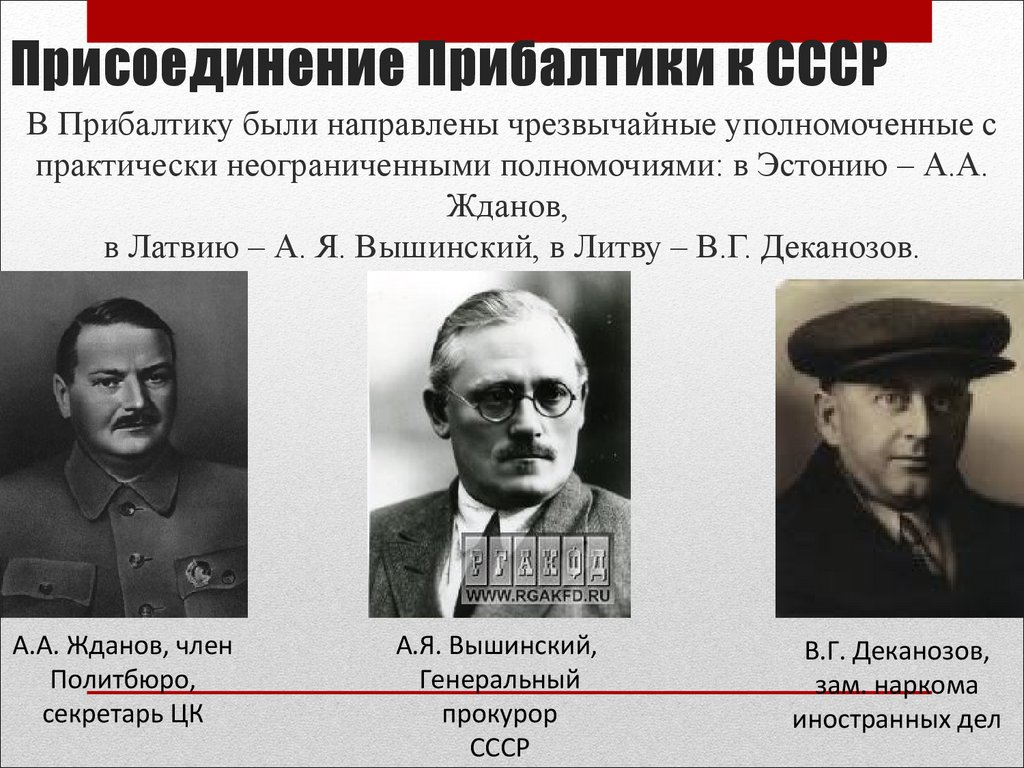 Присоединение Прибалтики к СССР

В Прибалтику были направлены чрезвычайные уполномоченные с практически неограниченными полномочиями: в Эстонию – А.А. Жданов,
в Латвию – А. Я. Вышинский, в Литву – В.Г. Деканозов.

РГАКФД
WWW.RGAKFD.RU

А.А. Жданов, член Политбюро, секретарь ЦК

А.Я. Вышинский, Генеральный прокурор СССР

В.Г. Деканозов, зам. наркома иностранных дел